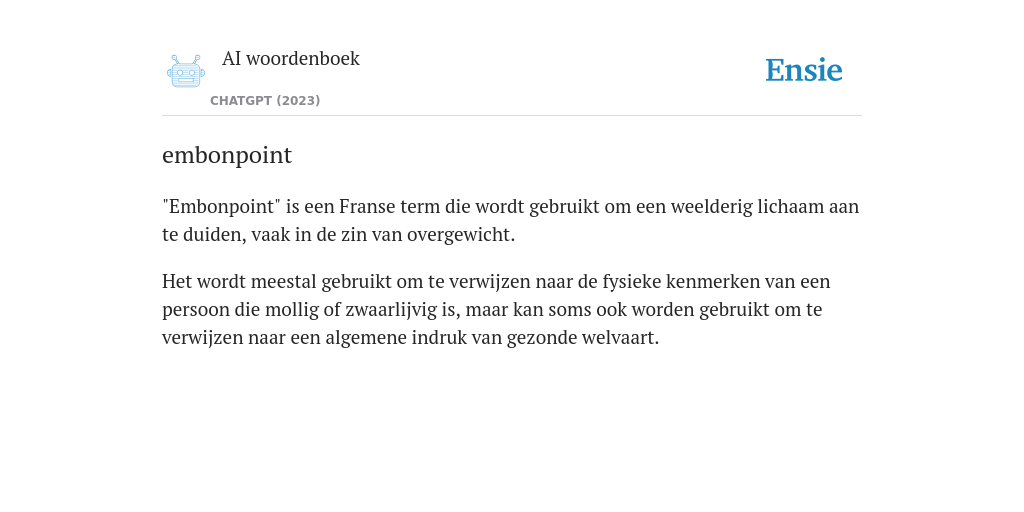 AI woordenboek

CHATGPT (2023)

Ensie

embonpoint

"Embonpoint" is een Franse term die wordt gebruikt om een weelderig lichaam aan te duiden, vaak in de zin van overgewicht.

Het wordt meestal gebruikt om te verwijzen naar de fysieke kenmerken van een persoon die mollig of zwaarlijvig is, maar kan soms ook worden gebruikt om te verwijzen naar een algemene indruk van gezonde welvaart.